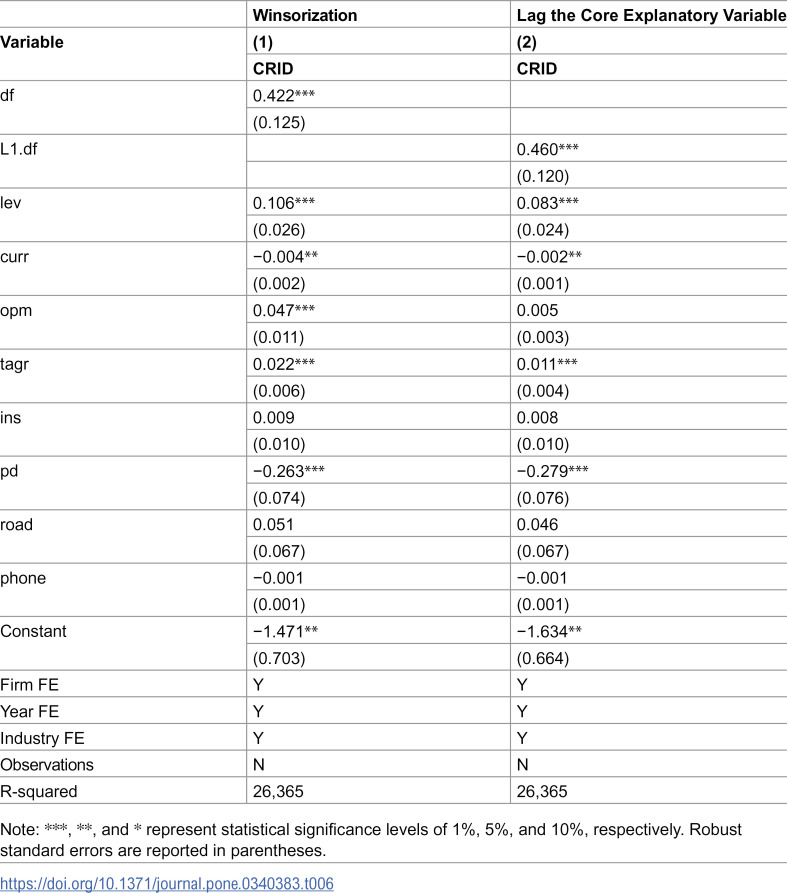 |  | Winsorization | Lag the Core Explanatory Variable |
|---|---|---|
| Variable | (1) | (2) |
|  | CRID | CRID |
| df | 0.422*** |  |
|  | (0.125) |  |
| L1.df |  | 0.460*** |
|  |  | (0.120) |
| lev | 0.106*** | 0.083*** |
|  | (0.026) | (0.024) |
| curr | −0.004** | −0.002** |
|  | (0.002) | (0.001) |
| opm | 0.047*** | 0.005 |
|  | (0.011) | (0.003) |
| tagr | 0.022*** | 0.011*** |
|  | (0.006) | (0.004) |
| ins | 0.009 | 0.008 |
|  | (0.010) | (0.010) |
| pd | −0.263*** | −0.279*** |
|  | (0.074) | (0.076) |
| road | 0.051 | 0.046 |
|  | (0.067) | (0.067) |
| phone | −0.001 | −0.001 |
|  | (0.001) | (0.001) |
| Constant | −1.471** | −1.634** |
|  | (0.703) | (0.664) |
| Firm FE | Y | Y |
| Year FE | Y | Y |
| Industry FE | Y | Y |
| Observations | N | N |
| R-squared | 26,365 | 26,365 |

Note: ***, **, and * represent statistical significance levels of 1%, 5%, and 10%, respectively. Robust standard errors are reported in parentheses.

https://doi.org/10.1371/journal.pone.0340383.t006